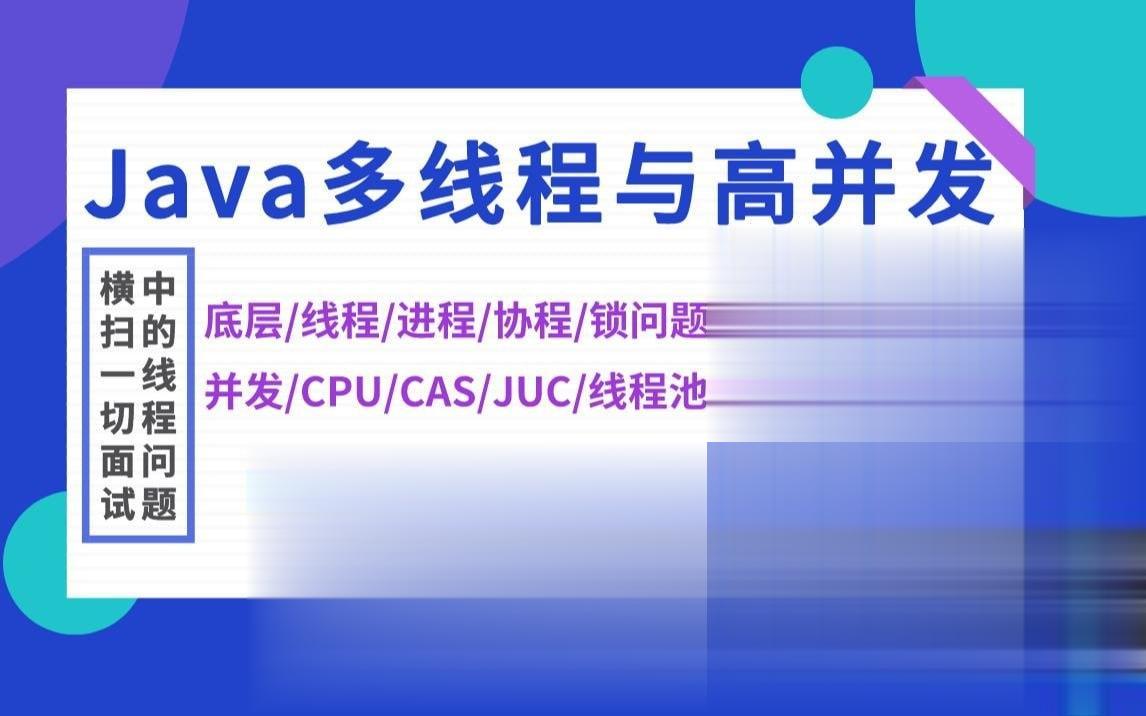 Java多线程与高并发

横扫一切面试中的线程问题

底层/线程/进程/协程/锁问题
并发/CPU/CAS/JUC/线程池